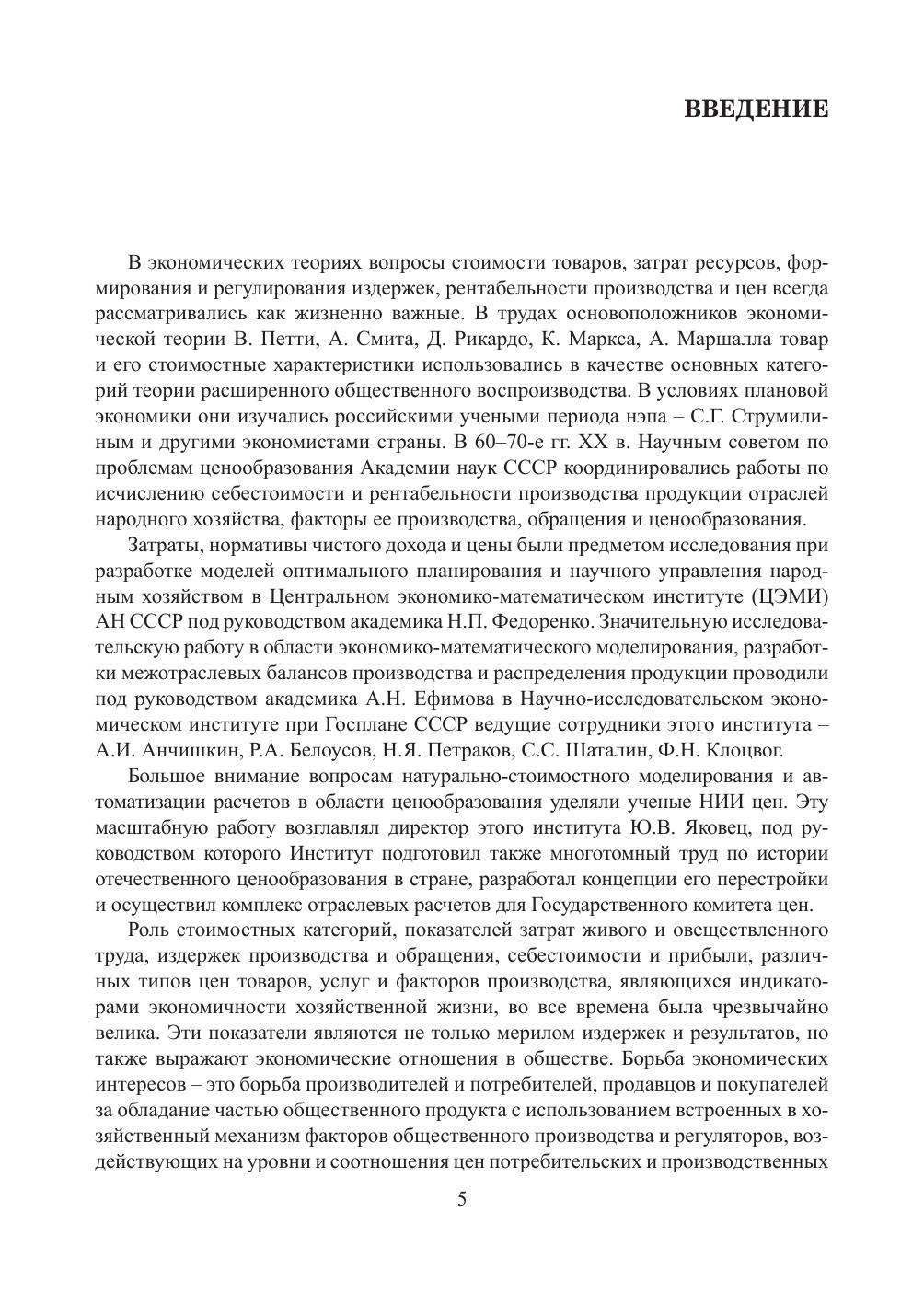 ВВЕДЕНИЕ

В экономических теориях вопросы стоимости товаров, затрат ресурсов, формирования и регулирования издержек, рентабельности производства и цен всегда рассматривались как жизненно важные. В трудах основоположников экономической теории В. Петти, А. Смита, Д. Рикардо, К. Маркса, А. Маршалла товар и его стоимостные характеристики использовались в качестве основных категорий теории расширенного общественного воспроизводства. В условиях плановой экономики они изучались российскими учеными периода нэпа – С.Г. Струмилиным и другими экономистами страны. В 60–70-е гг. XX в. Научным советом по проблемам ценообразования Академии наук СССР координировались работы по исчислению себестоимости и рентабельности производства продукции отраслей народного хозяйства, факторы ее производства, обращения и ценообразования.

Затраты, нормативы чистого дохода и цены были предметом исследования при разработке моделей оптимального планирования и научного управления народным хозяйством в Центральном экономико-математическом институте (ЦЭМИ) АН СССР под руководством академика Н.П. Федоренко. Значительную исследовательскую работу в области экономико-математического моделирования, разработки межотраслевых балансов производства и распределения продукции проводили под руководством академика А.Н. Ефимова в Научно-исследовательском экономическом институте при Госплане СССР ведущие сотрудники этого института – А.И. Анчишкин, Р.А. Белоусов, Н.Я. Петраков, С.С. Шаталин, Ф.Н. Клоцвог.

Большое внимание вопросам натурально-стоимостного моделирования и автоматизации расчетов в области ценообразования уделяли ученые НИИ цен. Эту масштабную работу возглавлял директор этого института Ю.В. Яковец, под руководством которого Институт подготовил также многотомный труд по истории отечественного ценообразования в стране, разработал концепции его перестройки и осуществил комплекс отраслевых расчетов для Государственного комитета цен.

Роль стоимостных категорий, показателей затрат живого и овеществленного труда, издержек производства и обращения, себестоимости и прибыли, различных типов цен товаров, услуг и факторов производства, являющихся индикаторами экономичности хозяйственной жизни, во все времена была чрезвычайно велика. Эти показатели являются не только мерилом издержек и результатов, но также выражают экономические отношения в обществе. Борьба экономических интересов – это борьба производителей и потребителей, продавцов и покупателей за обладание частью общественного продукта с использованием встроенных в хозяйственный механизм факторов общественного производства и регуляторов, воздействующих на уровни и соотношения цен потребительских и производственных

5